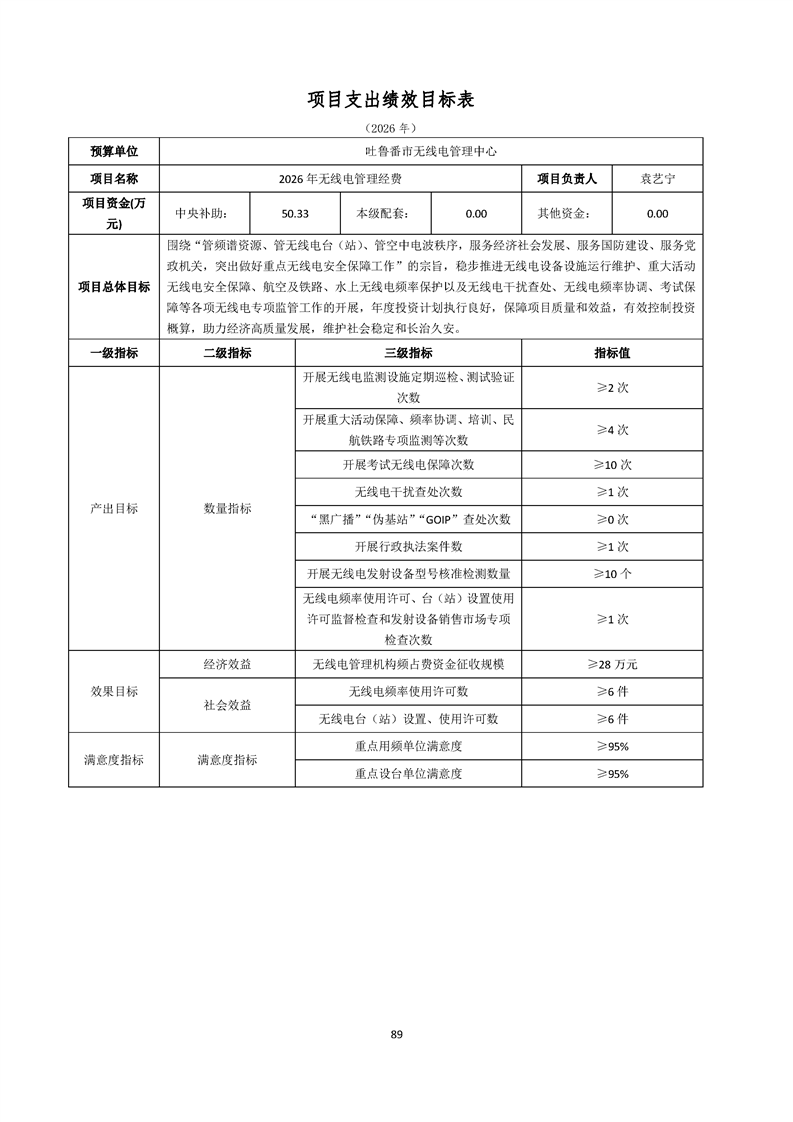 项目支出绩效目标表

（2026 年）

| 预算单位 | 吐鲁番市无线电管理中心 | | | | | |
|---|---|---|---|---|---|---|
| 项目名称 | 2026 年无线电管理经费 | | | | 项目负责人 | 袁艺宁 |
| 项目资金(万元) | 中央补助： | 50.33 | 本级配套： | 0.00 | 其他资金： | 0.00 |
| 项目总体目标 | 围绕“管频谱资源、管无线电台（站）、管空中电波秩序，服务经济社会发展、服务国防建设、服务党政机关，突出做好重点无线电安全保障工作”的宗旨，稳步推进无线电设备设施运行维护、重大活动无线电安全保障、航空及铁路、水上无线电频率保护以及无线电干扰查处、无线电频率协调、考试保障等各项无线电专项监管工作的开展，年度投资计划执行良好，保障项目质量和效益，有效控制投资概算，助力经济高质量发展，维护社会稳定和长治久安。 | | | | | |

| 一级指标 | 二级指标 | 三级指标 | 指标值 |
|---|---|---|---|
| 产出目标 | 数量指标 | 开展无线电监测设施定期巡检、测试验证次数 | ≥2 次 |
| | | 开展重大活动保障、频率协调、培训、民航铁路专项监测等次数 | ≥4 次 |
| | | 开展考试无线电保障次数 | ≥10 次 |
| | | 无线电干扰查处次数 | ≥1 次 |
| | | “黑广播”“伪基站”“GOIP”查处次数 | ≥0 次 |
| | | 开展行政执法案件数 | ≥1 次 |
| | | 开展无线电发射设备型号核准检测数量 | ≥10 个 |
| | | 无线电频率使用许可、台（站）设置使用许可监督检查和发射设备销售市场专项检查次数 | ≥1 次 |
| 效果目标 | 经济效益 | 无线电管理机构频占费资金征收规模 | ≥28 万元 |
| | 社会效益 | 无线电频率使用许可数 | ≥6 件 |
| | | 无线电台（站）设置、使用许可数 | ≥6 件 |
| 满意度指标 | 满意度指标 | 重点用频单位满意度 | ≥95% |
| | | 重点设台单位满意度 | ≥95% |

89